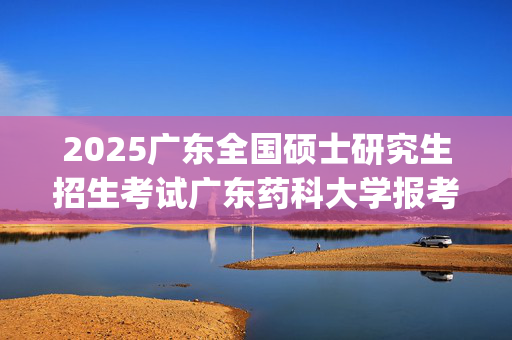 2025广东全国硕士研究生招生考试广东药科大学报考